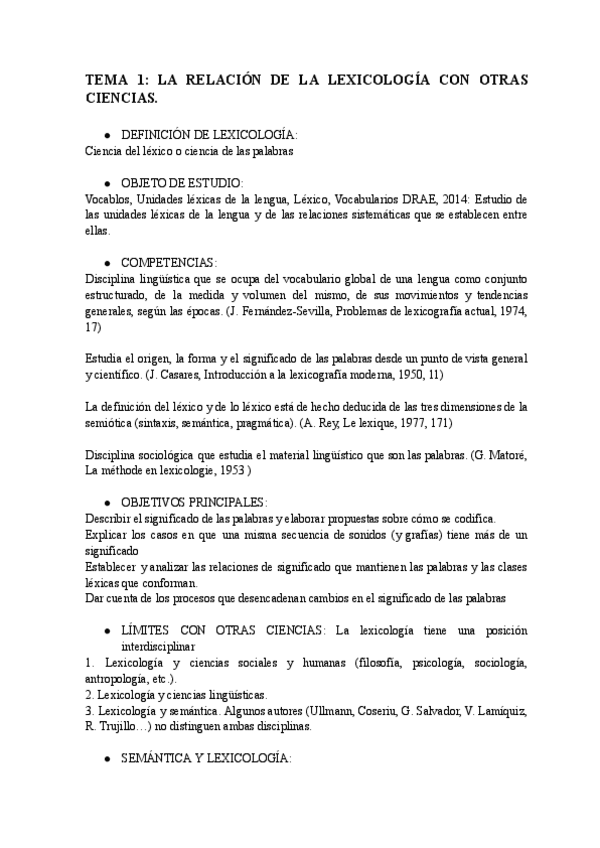 TEMA 1: LA RELACIÓN DE LA LEXICOLOGÍA CON OTRAS CIENCIAS.

● DEFINICIÓN DE LEXICOLOGÍA:
Ciencia del léxico o ciencia de las palabras

● OBJETO DE ESTUDIO:
Vocablos, Unidades léxicas de la lengua, Léxico, Vocabularios DRAE, 2014: Estudio de las unidades léxicas de la lengua y de las relaciones sistemáticas que se establecen entre ellas.

● COMPETENCIAS:
Disciplina lingüística que se ocupa del vocabulario global de una lengua como conjunto estructurado, de la medida y volumen del mismo, de sus movimientos y tendencias generales, según las épocas. (J. Fernández-Sevilla, Problemas de lexicografía actual, 1974, 17)

Estudia el origen, la forma y el significado de las palabras desde un punto de vista general y científico. (J. Casares, Introducción a la lexicografía moderna, 1950, 11)

La definición del léxico y de lo léxico está de hecho deducida de las tres dimensiones de la semiótica (sintaxis, semántica, pragmática). (A. Rey, Le lexique, 1977, 171)

Disciplina sociológica que estudia el material lingüístico que son las palabras. (G. Matoré, La méthode en lexicologie, 1953 )

● OBJETIVOS PRINCIPALES:
Describir el significado de las palabras y elaborar propuestas sobre cómo se codifica.
Explicar los casos en que una misma secuencia de sonidos (y grafías) tiene más de un significado
Establecer y analizar las relaciones de significado que mantienen las palabras y las clases léxicas que conforman.
Dar cuenta de los procesos que desencadenan cambios en el significado de las palabras

● LÍMITES CON OTRAS CIENCIAS: La lexicología tiene una posición interdisciplinar
1. Lexicología y ciencias sociales y humanas (filosofía, psicología, sociología, antropología, etc.).
2. Lexicología y ciencias lingüísticas.
3. Lexicología y semántica. Algunos autores (Ullmann, Coseriu, G. Salvador, V. Lamíquiz, R. Trujillo…) no distinguen ambas disciplinas.

● SEMÁNTICA Y LEXICOLOGÍA: